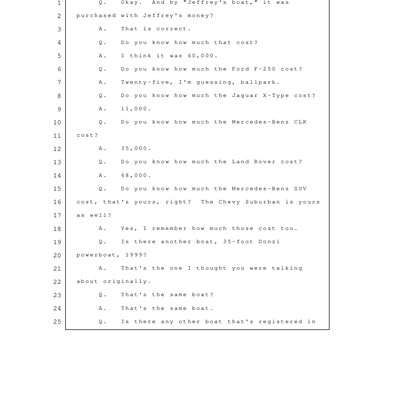 1 Q. Okay. And by "Jeffrey's boat," it was
2 purchased with Jeffrey's money?
3 A. That is correct.
4 Q. Do you know how much that cost?
5 A. I think it was 60,000.
6 Q. Do you know how much the Ford F-250 cost?
7 A. Twenty-five, I'm guessing, ballpark.
8 Q. Do you know how much the Jaguar X-Type cost?
9 A. 11,000.
10 Q. Do you know how much the Mercedes-Benz CLK
11 cost?
12 A. 35,000.
13 Q. Do you know how much the Land Rover cost?
14 A. 68,000.
15 Q. Do you know how much the Mercedes-Benz SUV
16 cost, that's yours, right? The Chevy Suburban is yours
17 as well?
18 A. Yes, I remember how much those cost too.
19 Q. Is there another boat, 35-foot Donzi
20 powerboat, 1999?
21 A. That's the one I thought you were talking
22 about originally.
23 Q. That's the same boat?
24 A. That's the same boat.
25 Q. Is there any other boat that's registered in